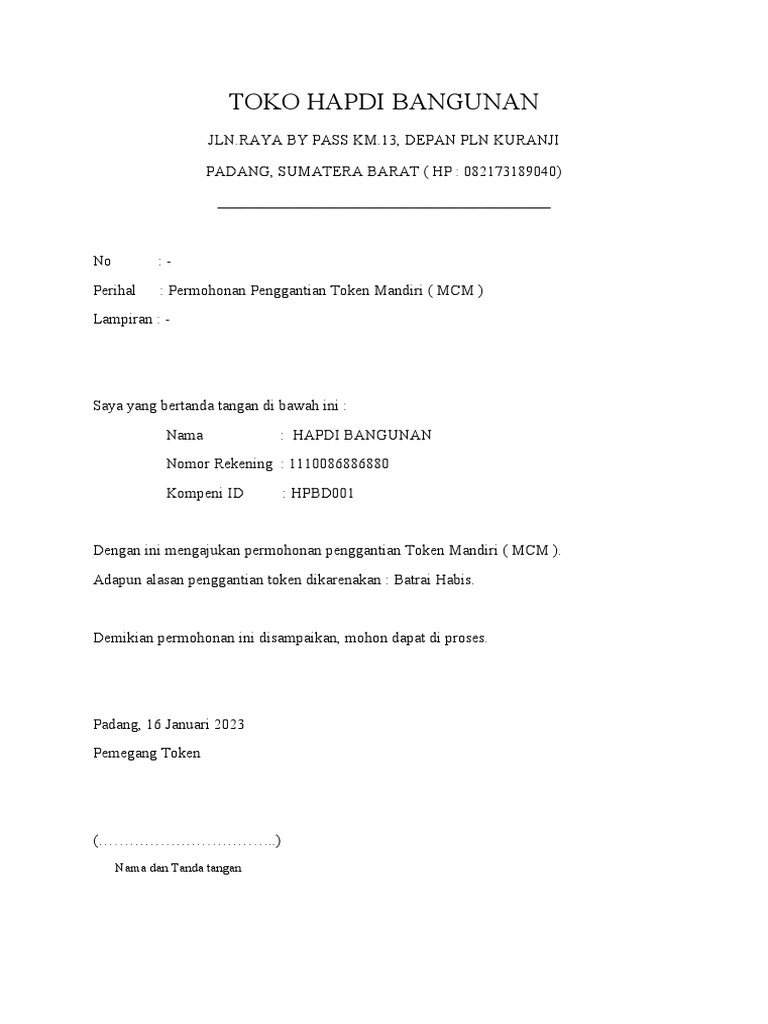 TOKO HAPDI BANGUNAN

JLN.RAYA BY PASS KM.13, DEPAN PLN KURANJI

PADANG, SUMATERA BARAT ( HP : 082173189040)

No : -

Perihal : Permohonan Penggantian Token Mandiri ( MCM )

Lampiran : -

Saya yang bertanda tangan di bawah ini :

Nama : HAPDI BANGUNAN

Nomor Rekening : 1110086886880

Kompeni ID : HPBD001

Dengan ini mengajukan permohonan penggantian Token Mandiri ( MCM ).

Adapun alasan penggantian token dikarenakan : Batrai Habis.

Demikian permohonan ini disampaikan, mohon dapat di proses.

Padang, 16 Januari 2023

Pemegang Token

(……………………………..)

Nama dan Tanda tangan